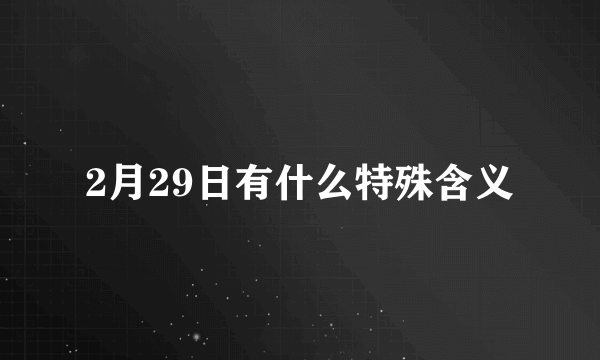 2月29日有什么特殊含义